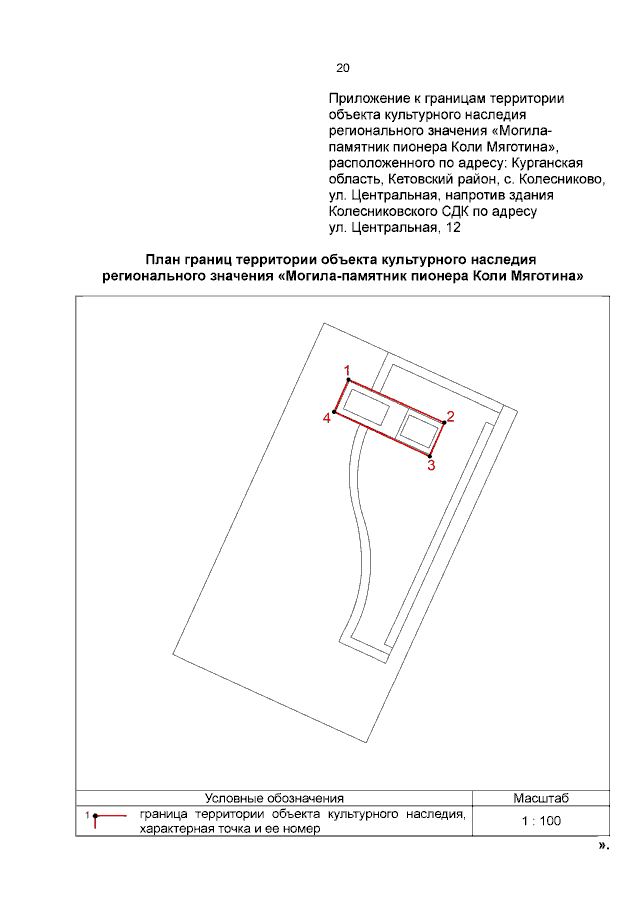 20

Приложение к границам территории объекта культурного наследия регионального значения «Могила-памятник пионера Коли Мяготина», расположенного по адресу: Курганская область, Кетовский район, с. Колесниково, ул. Центральная, напротив здания Колесниковского СДК по адресу ул. Центральная, 12

План границ территории объекта культурного наследия регионального значения «Могила-памятник пионера Коли Мяготина»

1

2

3

4

| Условные обозначения | Масштаб |
|---|---|
| 1 граница территории объекта культурного наследия, характерная точка и ее номер | 1 : 100 |

».